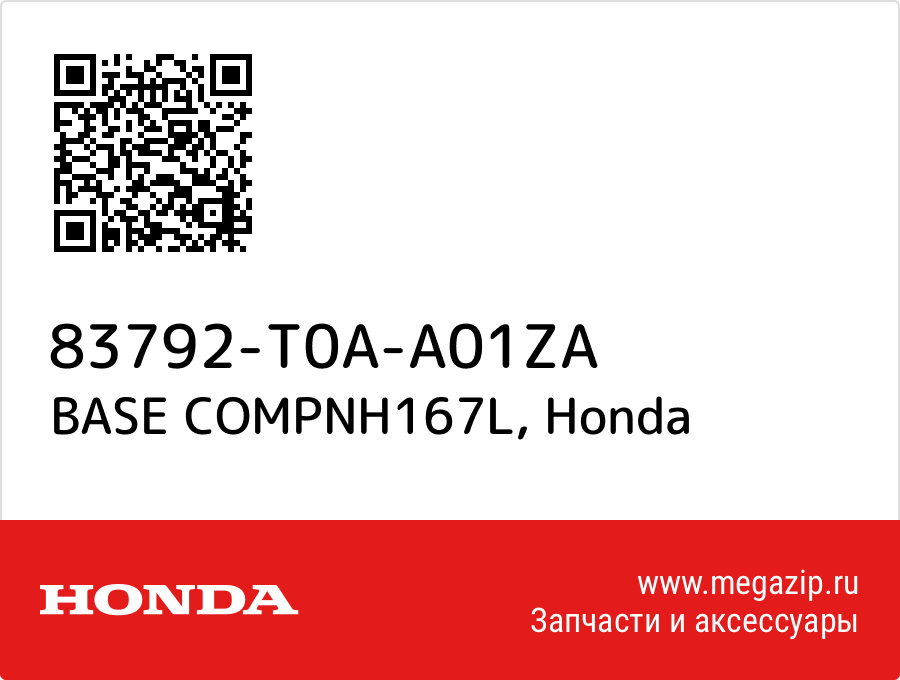 83792-T0A-A01ZA
BASE COMPNH167L, Honda

HONDA

www.megazip.ru
Запчасти и аксессуары